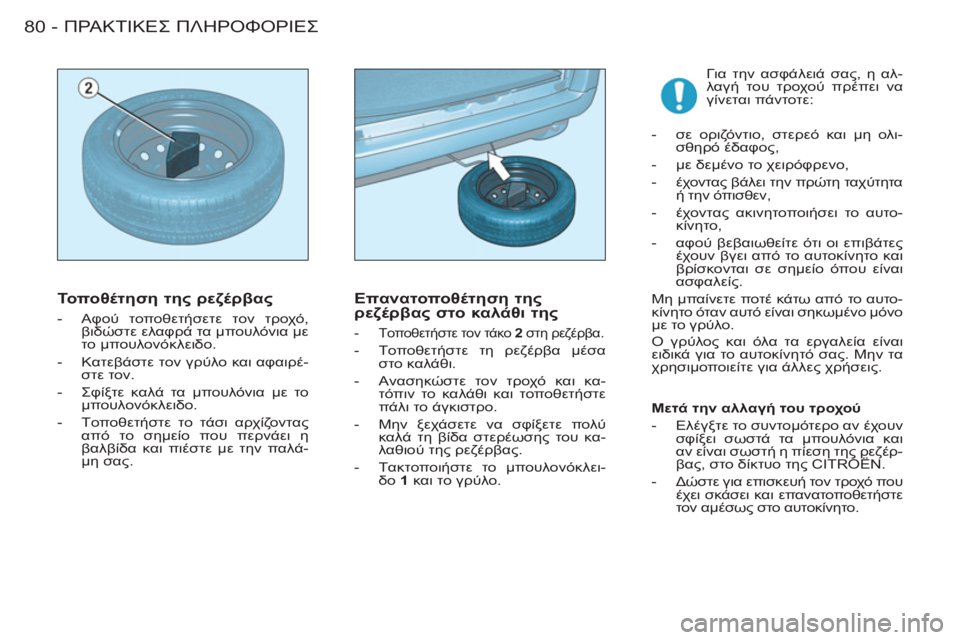 80 - ΠΡΑΚΤΙΚΕΣ ΠΛΗΡΟΦΟΡΙΕΣ

2

Τοποθέτηση της ρεζέρβας

- Αφού τοποθετήσετε τον τροχό, βιδώστε ελαφρά τα μπουλόνια με το μπουλονόκλειδο.
- Κατεβάστε τον γρύλο και αφαιρέστε τον.
- Σφίξτε καλά τα μπουλόνια με το μπουλονόκλειδο.
- Τοποθετήστε το τάσι αρχίζοντας από το σημείο που περνάει η βαλβίδα και πιέστε με την παλάμη σας.

Επανατοποθέτηση της ρεζέρβας στο καλάθι της

- Τοποθετήστε τον τάκο 2 στη ρεζέρβα.
- Τοποθετήστε τη ρεζέρβα μέσα στο καλάθι.
- Ανασηκώστε τον τροχό και κατόπιν το καλάθι και τοποθετήστε πάλι το άγκιστρο.
- Μην ξεχάσετε να σφίξετε πολύ καλά τη βίδα στερέωσης του καλαθιού της ρεζέρβας.
- Τακτοποιήστε το μπουλονόκλειδο 1 και το γρύλο.

Για την ασφάλειά σας, η αλλαγή του τροχού πρέπει να γίνεται πάντοτε:

- σε οριζόντιο, στερεό και μη ολισθηρό έδαφος,
- με δεμένο το χειρόφρενο,
- έχοντας βάλει την πρώτη ταχύτητα ή την όπισθεν,
- έχοντας ακινητοποιήσει το αυτοκίνητο,
- αφού βεβαιωθείτε ότι οι επιβάτες έχουν βγει από το αυτοκίνητο και βρίσκονται σε σημείο όπου είναι ασφαλείς.

Μη μπαίνετε ποτέ κάτω από το αυτοκίνητο όταν αυτό είναι σηκωμένο μόνο με το γρύλο.

Ο γρύλος και όλα τα εργαλεία είναι ειδικά για το αυτοκίνητό σας. Μην τα χρησιμοποιείτε για άλλες χρήσεις.

Μετά την αλλαγή του τροχού

- Ελέγξτε το συντομότερο αν έχουν σφίξει σωστά τα μπουλόνια και αν είναι σωστή η πίεση της ρεζέρβας, στο δίκτυο της CITROËN.
- Δώστε για επισκευή τον τροχό που έχει σκάσει και επανατοποθετήστε τον αμέσως στο αυτοκίνητο.

carmanualsonline.info